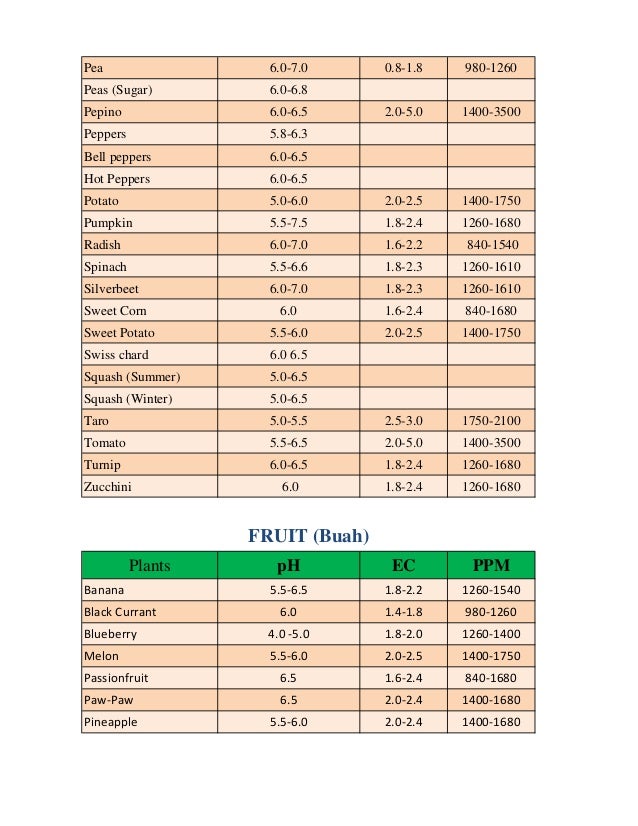 | | | | |
|---|---|---|---|
| Pea | 6.0-7.0 | 0.8-1.8 | 980-1260 |
| Peas (Sugar) | 6.0-6.8 | | |
| Pepino | 6.0-6.5 | 2.0-5.0 | 1400-3500 |
| Peppers | 5.8-6.3 | | |
| Bell peppers | 6.0-6.5 | | |
| Hot Peppers | 6.0-6.5 | | |
| Potato | 5.0-6.0 | 2.0-2.5 | 1400-1750 |
| Pumpkin | 5.5-7.5 | 1.8-2.4 | 1260-1680 |
| Radish | 6.0-7.0 | 1.6-2.2 | 840-1540 |
| Spinach | 5.5-6.6 | 1.8-2.3 | 1260-1610 |
| Silverbeet | 6.0-7.0 | 1.8-2.3 | 1260-1610 |
| Sweet Corn | 6.0 | 1.6-2.4 | 840-1680 |
| Sweet Potato | 5.5-6.0 | 2.0-2.5 | 1400-1750 |
| Swiss chard | 6.0 6.5 | | |
| Squash (Summer) | 5.0-6.5 | | |
| Squash (Winter) | 5.0-6.5 | | |
| Taro | 5.0-5.5 | 2.5-3.0 | 1750-2100 |
| Tomato | 5.5-6.5 | 2.0-5.0 | 1400-3500 |
| Turnip | 6.0-6.5 | 1.8-2.4 | 1260-1680 |
| Zucchini | 6.0 | 1.8-2.4 | 1260-1680 |

FRUIT (Buah)

| Plants | pH | EC | PPM |
|---|---|---|---|
| Banana | 5.5-6.5 | 1.8-2.2 | 1260-1540 |
| Black Currant | 6.0 | 1.4-1.8 | 980-1260 |
| Blueberry | 4.0 -5.0 | 1.8-2.0 | 1260-1400 |
| Melon | 5.5-6.0 | 2.0-2.5 | 1400-1750 |
| Passionfruit | 6.5 | 1.6-2.4 | 840-1680 |
| Paw-Paw | 6.5 | 2.0-2.4 | 1400-1680 |
| Pineapple | 5.5-6.0 | 2.0-2.4 | 1400-1680 |